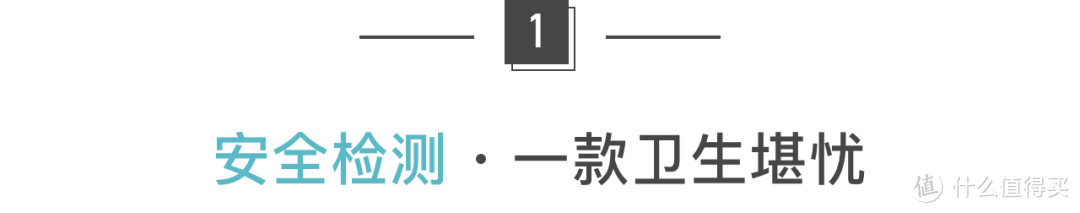 1

安全检测 · 一款卫生堪忧

值 什么值得买